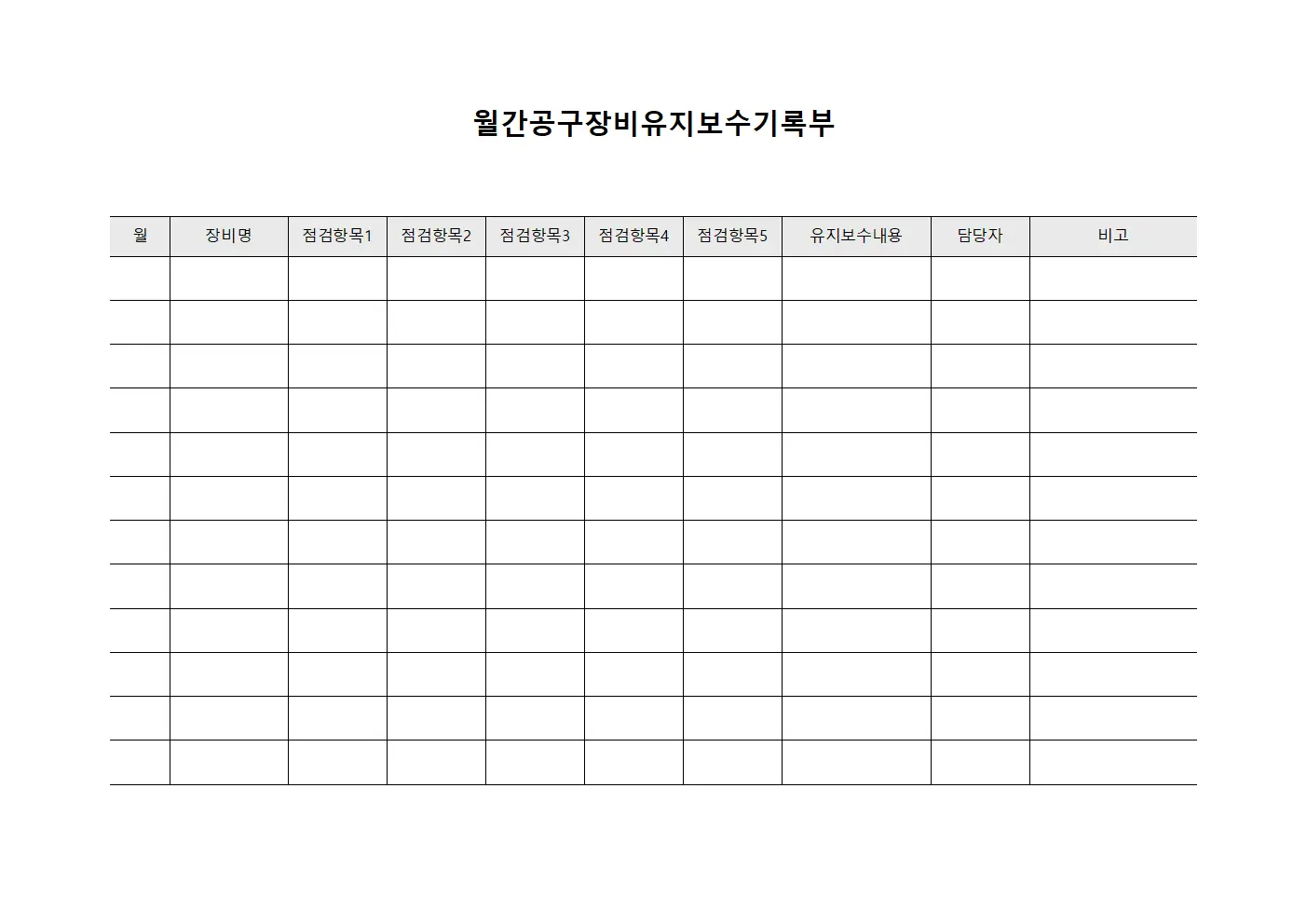 월간공구장비유지보수기록부

| 월 | 장비명 | 점검항목1 | 점검항목2 | 점검항목3 | 점검항목4 | 점검항목5 | 유지보수내용 | 담당자 | 비고 |
|---|---|---|---|---|---|---|---|---|---|
| | | | | | | | | | |
| | | | | | | | | | |
| | | | | | | | | | |
| | | | | | | | | | |
| | | | | | | | | | |
| | | | | | | | | | |
| | | | | | | | | | |
| | | | | | | | | | |
| | | | | | | | | | |
| | | | | | | | | | |
| | | | | | | | | | |
| | | | | | | | | | |